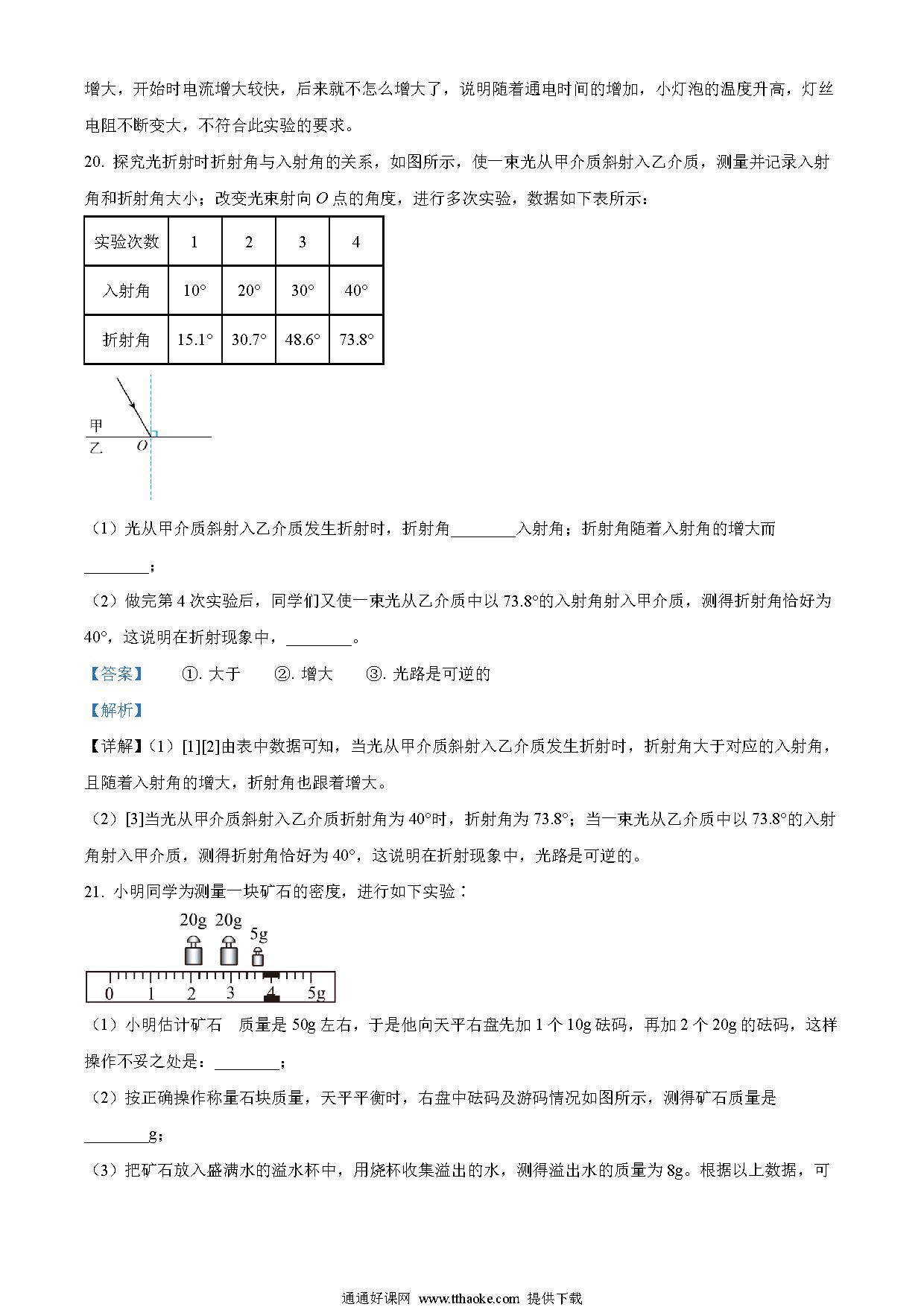 增大，开始时电流增大较快，后来就不怎么增大了，说明随着通电时间的增加，小灯泡的温度升高，灯丝电阻不断变大，不符合此实验的要求。

20. 探究光折射时折射角与入射角的关系，如图所示，使一束光从甲介质斜射入乙介质，测量并记录入射角和折射角大小；改变光束射向 $O$ 点的角度，进行多次实验，数据如下表所示：

| 实验次数 | 1 | 2 | 3 | 4 |
|---|---|---|---|---|
| 入射角 | 10° | 20° | 30° | 40° |
| 折射角 | 15.1° | 30.7° | 48.6° | 73.8° |

甲
乙 $O$

（1）光从甲介质斜射入乙介质发生折射时，折射角________入射角；折射角随着入射角的增大而________；

（2）做完第 4 次实验后，同学们又使一束光从乙介质中以 73.8°的入射角射入甲介质，测得折射角恰好为 40°，这说明在折射现象中，________。

【答案】 ①. 大于 ②. 增大 ③. 光路是可逆的

【解析】

【详解】（1）[1][2]由表中数据可知，当光从甲介质斜射入乙介质发生折射时，折射角大于对应的入射角，且随着入射角的增大，折射角也跟着增大。

（2）[3]当光从甲介质斜射入乙介质折射角为 40°时，折射角为 73.8°；当一束光从乙介质中以 73.8°的入射角射入甲介质，测得折射角恰好为 40°，这说明在折射现象中，光路是可逆的。

21. 小明同学为测量一块矿石的密度，进行如下实验：

20g 20g 5g
0 1 2 3 4 5g

（1）小明估计矿石 质量是 50g 左右，于是他向天平右盘先加 1 个 10g 砝码，再加 2 个 20g 的砝码，这样操作不妥之处是：________；

（2）按正确操作称量石块质量，天平平衡时，右盘中砝码及游码情况如图所示，测得矿石质量是________g；

（3）把矿石放入盛满水的溢水杯中，用烧杯收集溢出的水，测得溢出水的质量为 8g。根据以上数据，可

通通好课网 www.tthaoke.com 提供下载